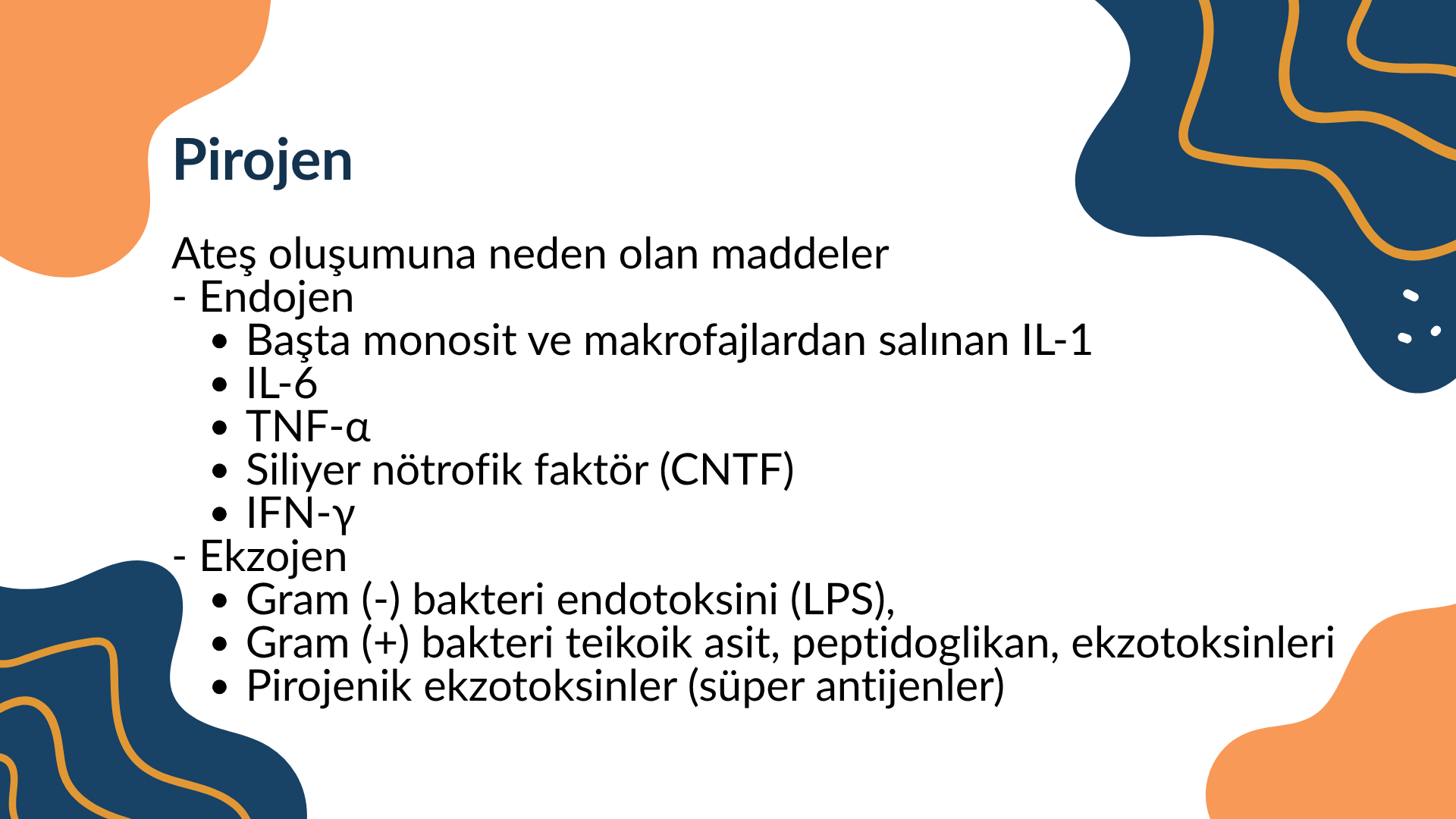 Pirojen

Ateş oluşumuna neden olan maddeler
- Endojen
• Başta monosit ve makrofajlardan salınan IL-1
• IL-6
• TNF-α
• Siliyer nötrofik faktör (CNTF)
• IFN-γ
- Ekzojen
• Gram (-) bakteri endotoksini (LPS),
• Gram (+) bakteri teikoik asit, peptidoglikan, ekzotoksinleri
• Pirojenik ekzotoksinler (süper antijenler)